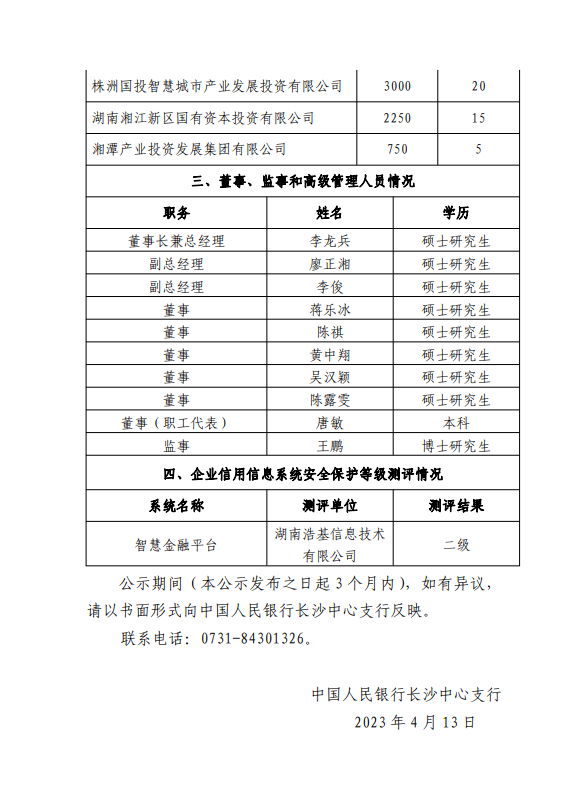 | 株洲国投智慧城市产业发展投资有限公司 | 3000 | 20 |
|---|---|---|
| 湖南湘江新区国有资本投资有限公司 | 2250 | 15 |
| 湘潭产业投资发展集团有限公司 | 750 | 5 |

三、董事、监事和高级管理人员情况

| 职务 | 姓名 | 学历 |
|---|---|---|
| 董事长兼总经理 | 李龙兵 | 硕士研究生 |
| 副总经理 | 廖正湘 | 硕士研究生 |
| 副总经理 | 李俊 | 硕士研究生 |
| 董事 | 蒋乐冰 | 硕士研究生 |
| 董事 | 陈祺 | 硕士研究生 |
| 董事 | 黄中翔 | 硕士研究生 |
| 董事 | 吴汉颖 | 硕士研究生 |
| 董事 | 陈露雯 | 硕士研究生 |
| 董事（职工代表） | 唐敏 | 本科 |
| 监事 | 王鹏 | 博士研究生 |

四、企业信用信息系统安全保护等级测评情况

| 系统名称 | 测评单位 | 测评结果 |
|---|---|---|
| 智慧金融平台 | 湖南浩基信息技术有限公司 | 二级 |

公示期间（本公示发布之日起 3 个月内），如有异议，请以书面形式向中国人民银行长沙中心支行反映。

联系电话：0731-84301326。

中国人民银行长沙中心支行
2023 年 4 月 13 日